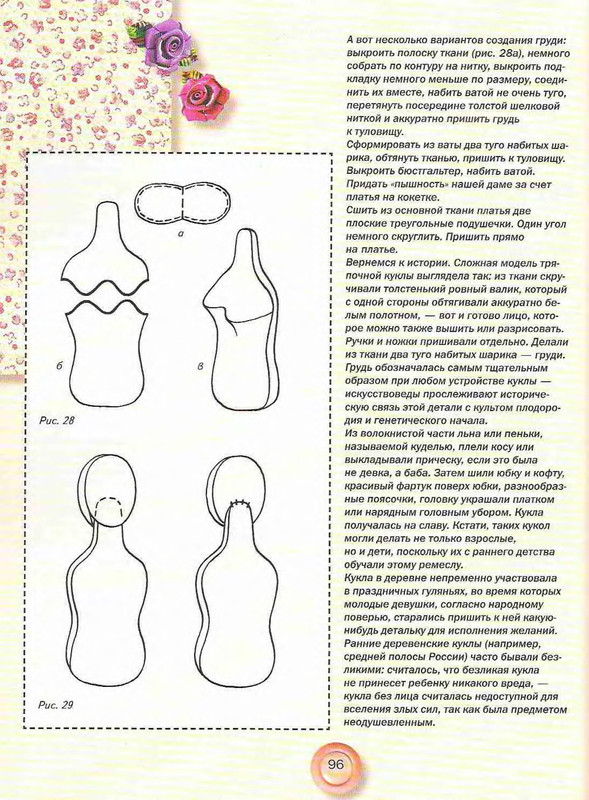 а

б

в

Рис. 28

Рис. 29

А вот несколько вариантов создания груди: выкроить полоску ткани (рис. 28а), немного собрать по контуру на нитку, выкроить подкладку немного меньше по размеру, соединить их вместе, набить ватой не очень туго, перетянуть посередине толстой шелковой ниткой и аккуратно пришить грудь к туловищу.
Сформировать из ваты два туго набитых шарика, обтянуть тканью, пришить к туловищу.
Выкроить бюстгальтер, набить ватой.
Придать «пышность» нашей даме за счет платья на кокетке.
Сшить из основной ткани платья две плоские треугольные подушечки. Один угол немного скруглить. Пришить прямо на платье.
Вернемся к истории. Сложная модель тряпочной куклы выглядела так: из ткани скручивали толстенький ровный валик, который с одной стороны обтягивали аккуратно белым полотном, — вот и готово лицо, которое можно также вышить или разрисовать.
Ручки и ножки пришивали отдельно. Делали из ткани два туго набитых шарика — груди.
Грудь обозначалась самым тщательным образом при любом устройстве куклы — искусствоведы прослеживают историческую связь этой детали с культом плодородия и генетического начала.
Из волокнистой части льна или пеньки, называемой куделью, плели косу или выкладывали прическу, если это была не девка, а баба. Затем шили юбку и кофту, красивый фартук поверх юбки, разнообразные поясочки, головку украшали платком или нарядным головным убором. Кукла получалась на славу. Кстати, таких кукол могли делать не только взрослые, но и дети, поскольку их с раннего детства обучали этому ремеслу.
Кукла в деревне непременно участвовала в праздничных гуляньях, во время которых молодые девушки, согласно народному поверью, старались пришить к ней какую-нибудь детальку для исполнения желаний.
Ранние деревенские куклы (например, средней полосы России) часто бывали безликими: считалось, что безликая кукла не принесет ребенку никакого вреда, — кукла без лица считалась недоступной для вселения злых сил, так как была предметом неодушевленным.

96